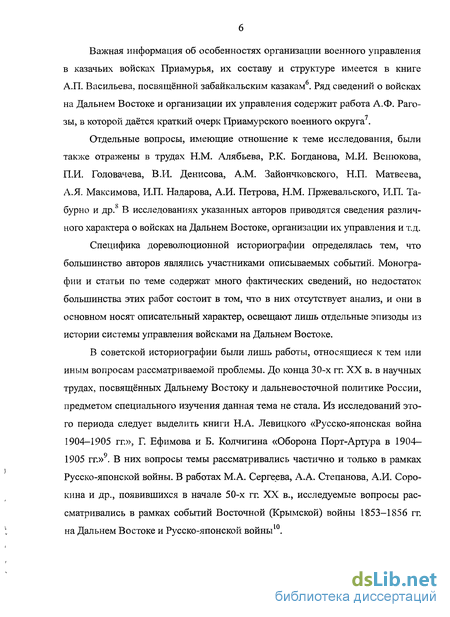 6

Важная информация об особенностях организации военного управления в казачьих войсках Приамурья, их составу и структуре имеется в книге А.П. Васильева, посвящённой забайкальским казакам$^6$. Ряд сведений о войсках на Дальнем Востоке и организации их управления содержит работа А.Ф. Рагозы, в которой даётся краткий очерк Приамурского военного округа$^7$.

Отдельные вопросы, имеющие отношение к теме исследования, были также отражены в трудах Н.М. Алябьева, Р.К. Богданова, М.И. Венюкова, П.И. Головачева, В.И. Денисова, А.М. Зайончковского, Н.П. Матвеева, А.Я. Максимова, И.П. Надарова, А.И. Петрова, Н.М. Пржевальского, И.П. Табурно и др.$^8$ В исследованиях указанных авторов приводятся сведения различного характера о войсках на Дальнем Востоке, организации их управления и т.д.

Специфика дореволюционной историографии определялась тем, что большинство авторов являлись участниками описываемых событий. Монографии и статьи по теме содержат много фактических сведений, но недостаток большинства этих работ состоит в том, что в них отсутствует анализ, и они в основном носят описательный характер, освещают лишь отдельные эпизоды из истории системы управления войсками на Дальнем Востоке.

В советской историографии были лишь работы, относящиеся к тем или иным вопросам рассматриваемой проблемы. До конца 30-х гг. XX в. в научных трудах, посвящённых Дальнему Востоку и дальневосточной политике России, предметом специального изучения данная тема не стала. Из исследований этого периода следует выделить книги Н.А. Левицкого «Русско-японская война 1904–1905 гг.», Г. Ефимова и Б. Колчигина «Оборона Порт-Артура в 1904–1905 гг.»$^9$. В них вопросы темы рассматривались частично и только в рамках Русско-японской войны. В работах М.А. Сергеева, А.А. Степанова, А.И. Сорокина и др., появившихся в начале 50-х гг. XX в., исследуемые вопросы рассматривались в рамках событий Восточной (Крымской) войны 1853–1856 гг. на Дальнем Востоке и Русско-японской войны$^{10}$.

dsLib.net
библиотека диссертаций